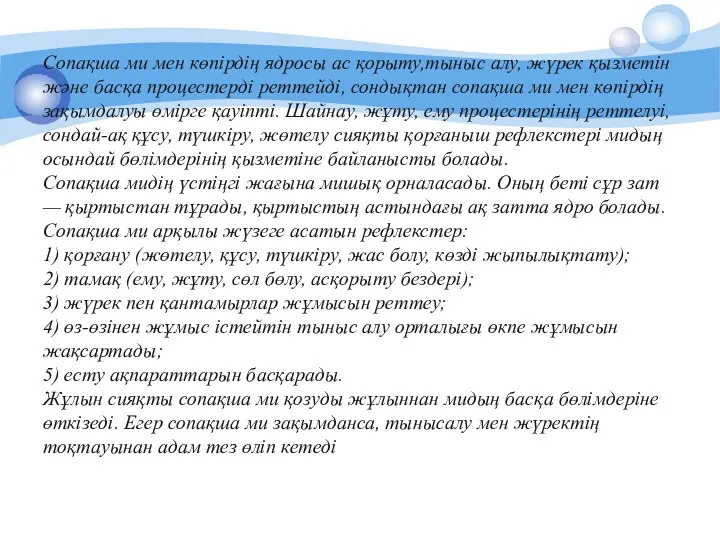 Сопақша ми мен көпірдің ядросы ас қорыту,тыныс алу, жүрек қызметін және басқа процестерді реттейді, сондықтан сопақша ми мен көпірдің зақымдалуы өмірге қауіпті. Шайнау, жұту, ему процестерінің реттелуі, сондай-ақ құсу, түшкіру, жөтелу сияқты қорғаныш рефлекстері мидың осындай бөлімдерінің қызметіне байланысты болады.
Сопақша мидің үстіңгі жағына мишық орналасады. Оның беті сұр зат — қыртыстан тұрады, қыртыстың астындағы ақ затта ядро болады.
Сопақша ми арқылы жүзеге асатын рефлекстер:
1) қорғану (жөтелу, құсу, түшкіру, жас болу, көзді жыпылықтату);
2) тамақ (ему, жұту, сөл бөлу, асқорыту бездері);
3) жүрек пен қантамырлар жұмысын реттеу;
4) өз-өзінен жұмыс істейтін тыныс алу орталығы өкпе жұмысын жақсартады;
5) есту ақпараттарын басқарады.
Жұлын сияқты сопақша ми қозуды жұлыннан мидың басқа бөлімдеріне өткізеді. Егер сопақша ми зақымданса, тынысалу мен жүректің тоқтауынан адам тез өліп кетеді